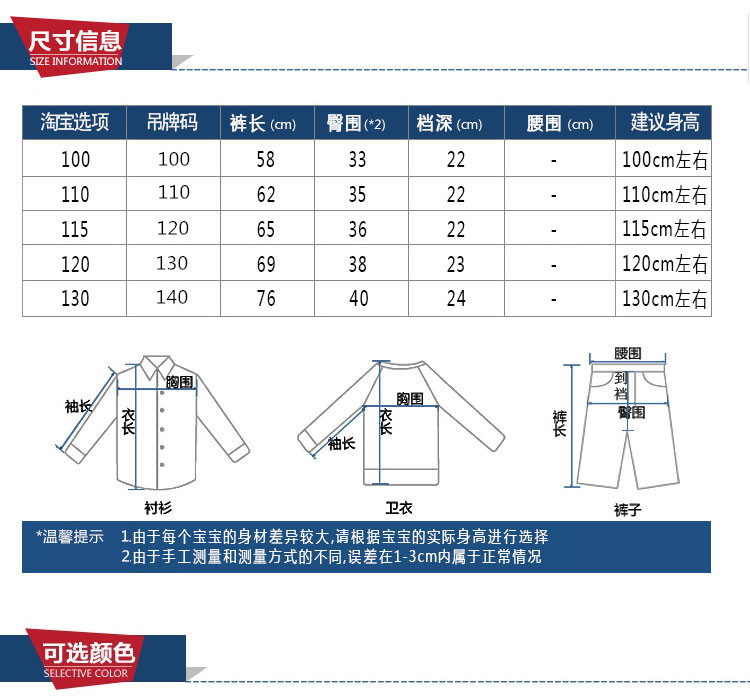 尺寸信息
SIZE INFORMATION

| 淘宝选项 | 吊牌码 | 裤长 (cm) | 臀围 (*2) | 档深 (cm) | 腰围 (cm) | 建议身高 |
|---|---|---|---|---|---|---|
| 100 | 100 | 58 | 33 | 22 | - | 100cm左右 |
| 110 | 110 | 62 | 35 | 22 | - | 110cm左右 |
| 115 | 120 | 65 | 36 | 22 | - | 115cm左右 |
| 120 | 130 | 69 | 38 | 23 | - | 120cm左右 |
| 130 | 140 | 76 | 40 | 24 | - | 130cm左右 |

袖长 胸围 衣长
衬衫

胸围 衣长 袖长
卫衣

腰围 到档 臀围 裤长
裤子

*温馨提示 1.由于每个宝宝的身材差异较大,请根据宝宝的实际身高进行选择
2.由于手工测量和测量方式的不同,误差在1-3cm内属于正常情况

可选颜色
SELECTIVE COLOR